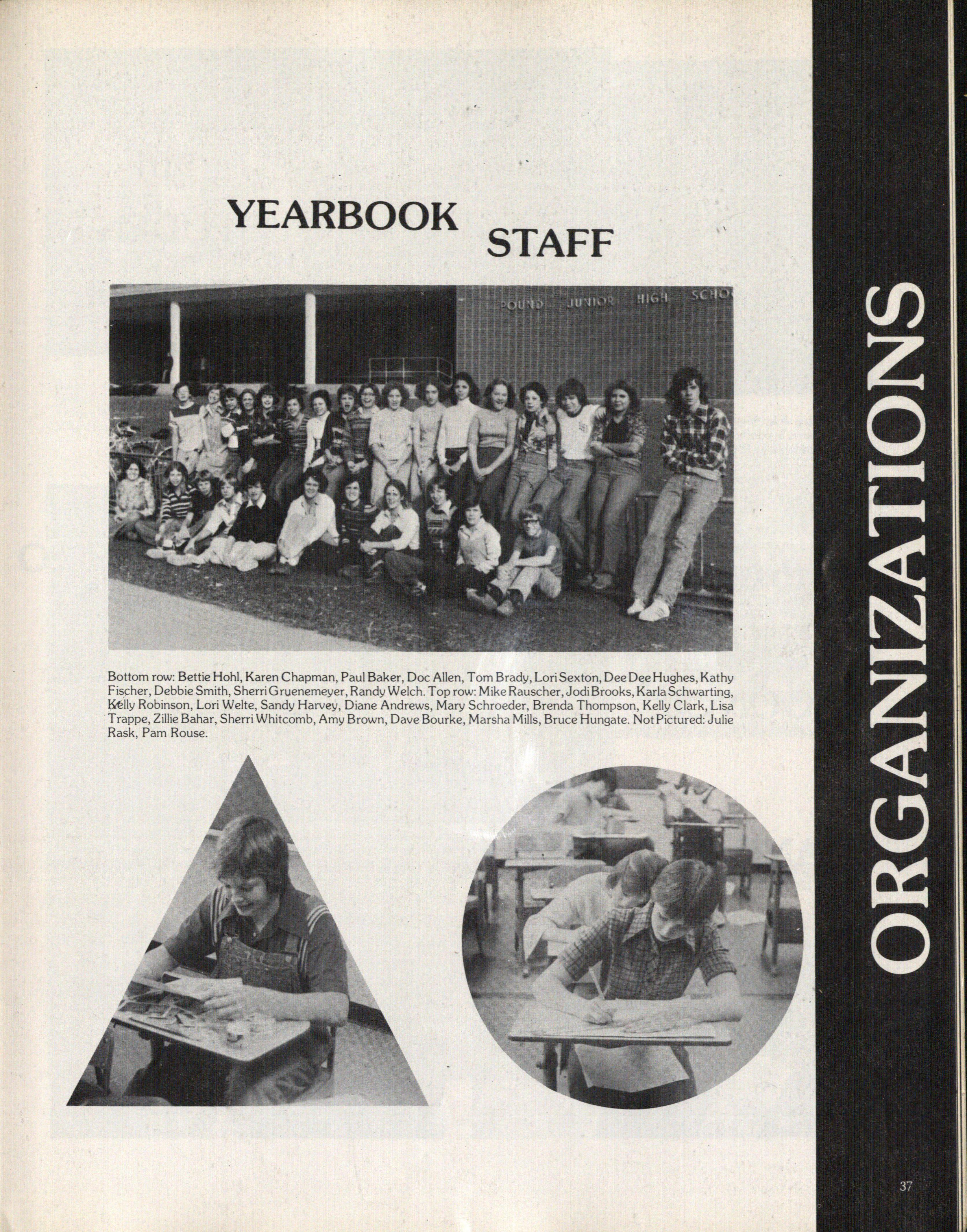 YEARBOOK STAFF

POUND JUNIOR HIGH SCHO

Bottom row: Bettie Hohl, Karen Chapman, Paul Baker, Doc Allen, Tom Brady, Lori Sexton, Dee Dee Hughes, Kathy Fischer, Debbie Smith, Sherri Gruenemeyer, Randy Welch. Top row: Mike Rauscher, Jodi Brooks, Karla Schwarting, Kelly Robinson, Lori Welte, Sandy Harvey, Diane Andrews, Mary Schroeder, Brenda Thompson, Kelly Clark, Lisa Trappe, Zillie Bahar, Sherri Whitcomb, Amy Brown, Dave Bourke, Marsha Mills, Bruce Hungate. Not Pictured: Julie Rask, Pam Rouse.

ORGANIZATIONS

37